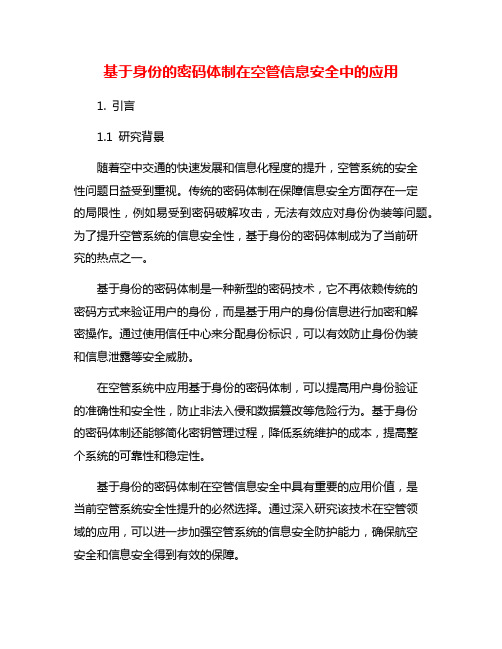 基于身份的密码体制在空管信息安全中的应用

1. 引言

1.1 研究背景

随着空中交通的快速发展和信息化程度的提升，空管系统的安全性问题日益受到重视。传统的密码体制在保障信息安全方面存在一定的局限性，例如易受到密码破解攻击，无法有效应对身份伪装等问题。为了提升空管系统的信息安全性，基于身份的密码体制成为了当前研究的热点之一。

基于身份的密码体制是一种新型的密码技术，它不再依赖传统的密码方式来验证用户的身份，而是基于用户的身份信息进行加密和解密操作。通过使用信任中心来分配身份标识，可以有效防止身份伪装和信息泄露等安全威胁。

在空管系统中应用基于身份的密码体制，可以提高用户身份验证的准确性和安全性，防止非法入侵和数据篡改等危险行为。基于身份的密码体制还能够简化密钥管理过程，降低系统维护的成本，提高整个系统的可靠性和稳定性。

基于身份的密码体制在空管信息安全中具有重要的应用价值，是当前空管系统安全性提升的必然选择。通过深入研究该技术在空管领域的应用，可以进一步加强空管系统的信息安全防护能力，确保航空安全和信息安全得到有效的保障。